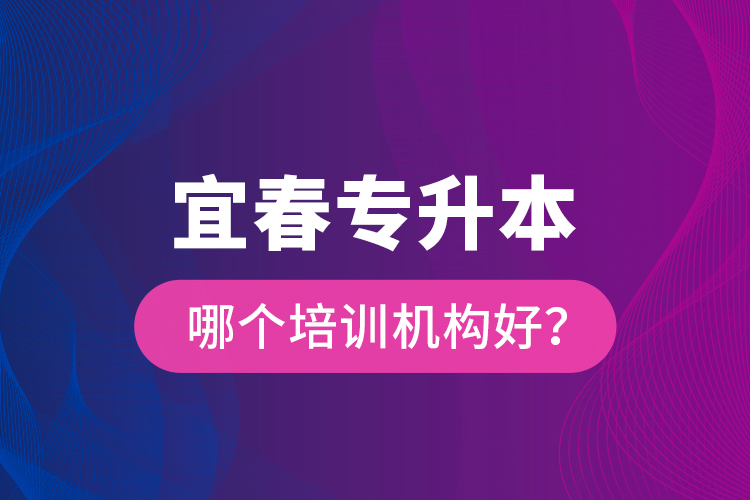 宜春专升本

哪个培训机构好?